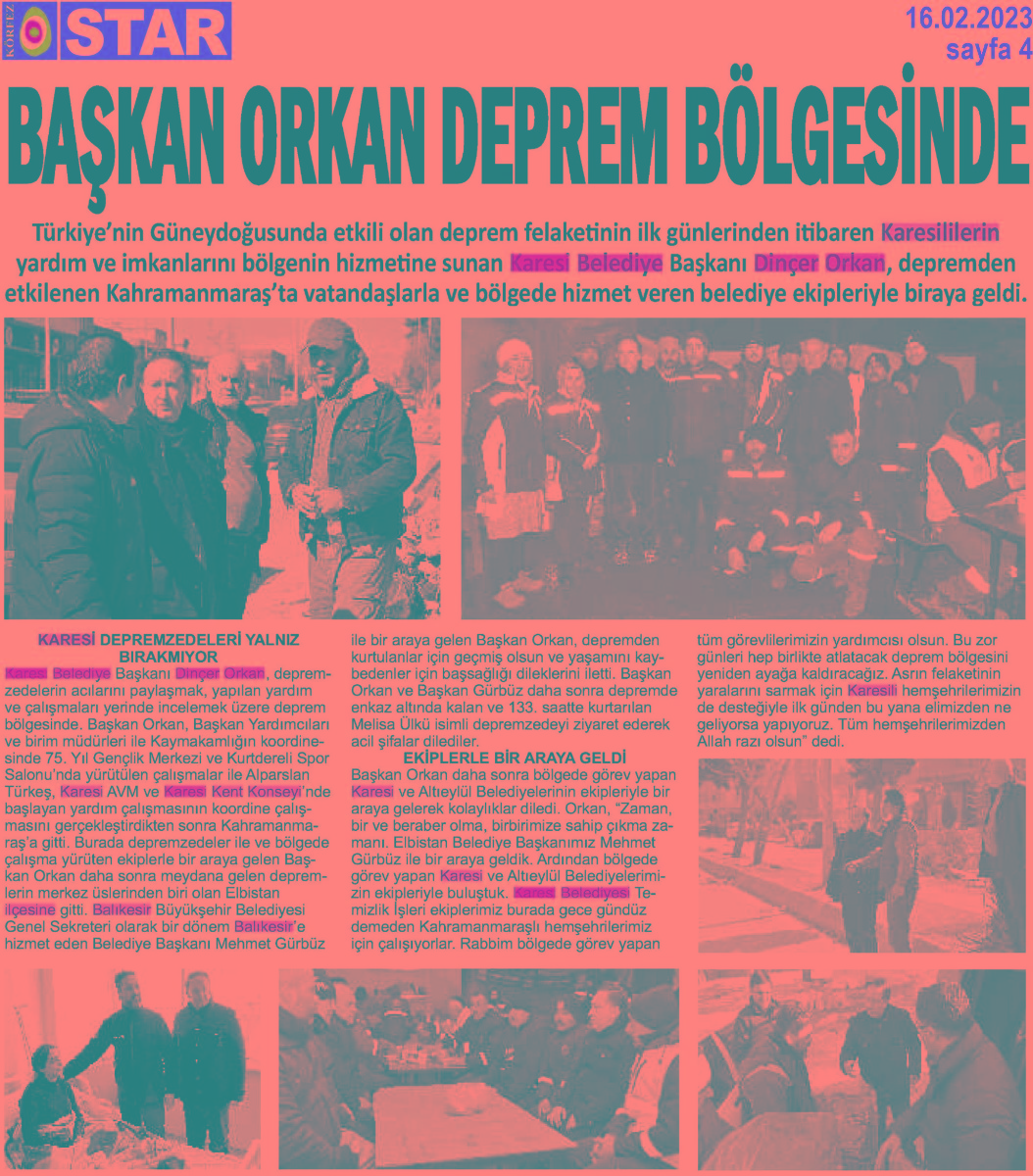 KÖRFEZ STAR

16.02.2023
sayfa 4

BAŞKAN ORKAN DEPREM BÖLGESİNDE

Türkiye'nin Güneydoğusunda etkili olan deprem felaketinin ilk günlerinden itibaren Karesililerin yardım ve imkanlarını bölgenin hizmetine sunan Karesi Belediye Başkanı Dinçer Orkan, depremden etkilenen Kahramanmaraş'ta vatandaşlarla ve bölgede hizmet veren belediye ekipleriyle biraya geldi.

KARESİ DEPREMZEDELERİ YALNIZ BIRAKMIYOR

Karesi Belediye Başkanı Dinçer Orkan, depremzedelerin acılarını paylaşmak, yapılan yardım ve çalışmaları yerinde incelemek üzere deprem bölgesinde. Başkan Orkan, Başkan Yardımcıları ve birim müdürleri ile Kaymakamlığın koordinesinde 75. Yıl Gençlik Merkezi ve Kurtdereli Spor Salonu'nda yürütülen çalışmalar ile Alparslan Türkeş, Karesi AVM ve Karesi Kent Konseyi'nde başlayan yardım çalışmasının koordine çalışmasını gerçekleştirdikten sonra Kahramanmaraş'a gitti. Burada depremzedeler ile ve bölgede çalışma yürüten ekiplerle bir araya gelen Başkan Orkan daha sonra meydana gelen depremlerin merkez üslerinden biri olan Elbistan ilçesine gitti. Balıkesir Büyükşehir Belediyesi Genel Sekreteri olarak bir dönem Balıkesir'e hizmet eden Belediye Başkanı Mehmet Gürbüz ile bir araya gelen Başkan Orkan, depremden kurtulanlar için geçmiş olsun ve yaşamını kaybedenler için başsağlığı dileklerini iletti. Başkan Orkan ve Başkan Gürbüz daha sonra depremde enkaz altında kalan ve 133. saatte kurtarılan Melisa Ülkü isimli depremzedeyi ziyaret ederek acil şifalar dilediler.

EKİPLERLE BİR ARAYA GELDİ

Başkan Orkan daha sonra bölgede görev yapan Karesi ve Altıeylül Belediyelerinin ekipleriyle bir araya gelerek kolaylıklar diledi. Orkan, "Zaman, bir ve beraber olma, birbirimize sahip çıkma zamanı. Elbistan Belediye Başkanımız Mehmet Gürbüz ile bir araya geldik. Ardından bölgede görev yapan Karesi ve Altıeylül Belediyelerimizin ekipleriyle buluştuk. Karesi Belediyesi Temizlik İşleri ekiplerimiz burada gece gündüz demeden Kahramanmaraşlı hemşehrilerimiz için çalışıyorlar. Rabbim bölgede görev yapan tüm görevlilerimizin yardımcısı olsun. Bu zor günleri hep birlikte atlatacak deprem bölgesini yeniden ayağa kaldıracağız. Asrın felaketinin yaralarını sarmak için Karesili hemşehrilerimizin de desteğiyle ilk günden bu yana elimizden ne geliyorsa yapıyoruz. Tüm hemşehrilerimizden Allah razı olsun" dedi.